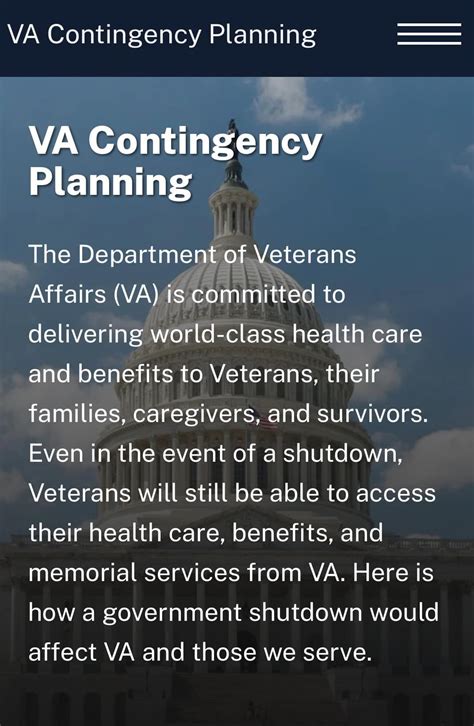 VA Contingency Planning

VA Contingency Planning

The Department of Veterans Affairs (VA) is committed to delivering world-class health care and benefits to Veterans, their families, caregivers, and survivors. Even in the event of a shutdown, Veterans will still be able to access their health care, benefits, and memorial services from VA. Here is how a government shutdown would affect VA and those we serve.